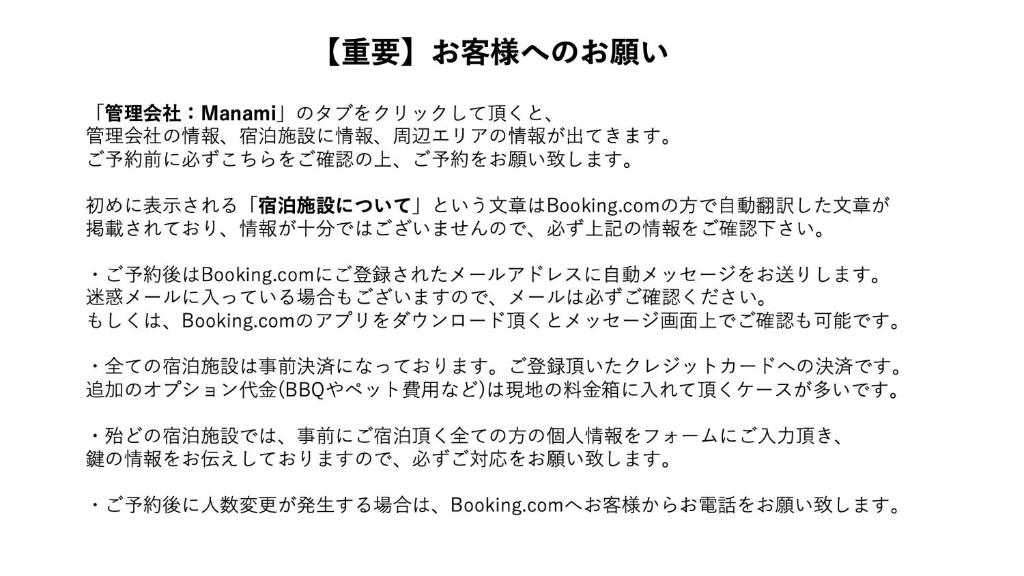 【重要】お客様へのお願い

「管理会社：Manami」のタブをクリックして頂くと、
管理会社の情報、宿泊施設に情報、周辺エリアの情報が出てきます。
ご予約前に必ずこちらをご確認の上、ご予約をお願い致します。

初めに表示される「宿泊施設について」という文章はBooking.comの方で自動翻訳した文章が
掲載されており、情報が十分ではございませんので、必ず上記の情報をご確認下さい。

・ご予約後はBooking.comにご登録されたメールアドレスに自動メッセージをお送りします。
迷惑メールに入っている場合もございますので、メールは必ずご確認ください。
もしくは、Booking.comのアプリをダウンロード頂くとメッセージ画面上でご確認も可能です。

・全ての宿泊施設は事前決済になっております。ご登録頂いたクレジットカードへの決済です。
追加のオプション代金(BBQやペット費用など)は現地の料金箱に入れて頂くケースが多いです。

・殆どの宿泊施設では、事前にご宿泊頂く全ての方の個人情報をフォームにご入力頂き、
鍵の情報をお伝えしておりますので、必ずご対応をお願い致します。

・ご予約後に人数変更が発生する場合は、Booking.comへお客様からお電話をお願い致します。